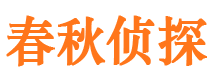 春秋侦探